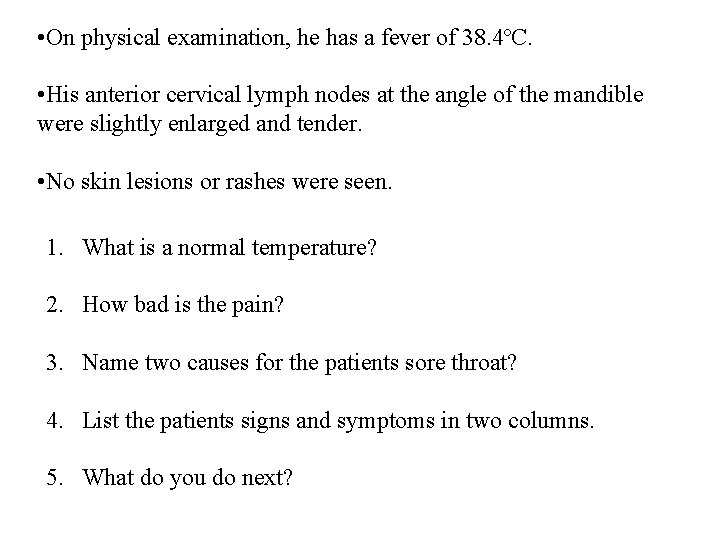 •On physical examination, he has a fever of 38.4°C.

•His anterior cervical lymph nodes at the angle of the mandible were slightly enlarged and tender.

•No skin lesions or rashes were seen.

1. What is a normal temperature?

2. How bad is the pain?

3. Name two causes for the patients sore throat?

4. List the patients signs and symptoms in two columns.

5. What do you do next?